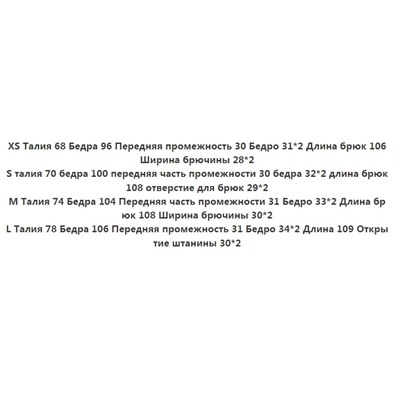 XS Талия 68 Бедра 96 Передняя промежность 30 Бедро 31*2 Длина брюк 106 Ширина брючины 28*2

S талия 70 бедра 100 передняя часть промежности 30 бедра 32*2 длина брюк 108 отверстие для брюк 29*2

M Талия 74 Бедра 104 Передняя часть промежности 31 Бедро 33*2 Длина бр юк 108 Ширина брючины 30*2

L Талия 78 Бедра 106 Передняя промежность 31 Бедро 34*2 Длина 109 Откры тие штанины 30*2